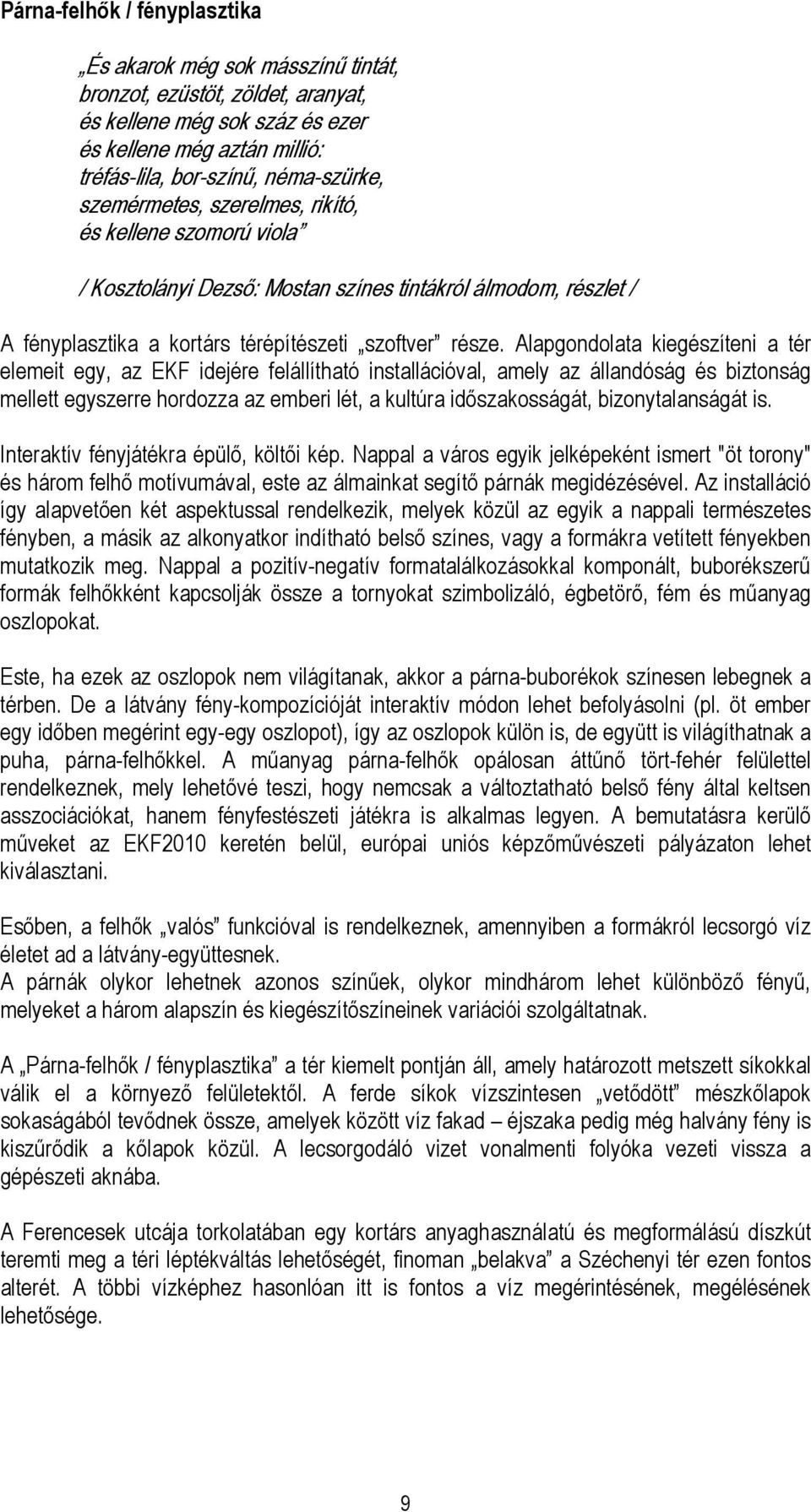 Párna-felhők / fényplasztika

„És akarok még sok másszínű tintát,
bronzot, ezüstöt, zöldet, aranyat,
és kellene még sok száz és ezer
és kellene még aztán millió:
tréfás-lila, bor-színű, néma-szürke,
szemérmetes, szerelmes, rikító,
és kellene szomorú viola”

/ Kosztolányi Dezső: Mostan színes tintákról álmodom, részlet /

A fényplasztika a kortárs térépítészeti „szoftver” része. Alapgondolata kiegészíteni a tér elemeit egy, az EKF idejére felállítható installációval, amely az állandóság és biztonság mellett egyszerre hordozza az emberi lét, a kultúra időszakosságát, bizonytalanságát is.

Interaktív fényjátékra épülő, költői kép. Nappal a város egyik jelképeként ismert "öt torony" és három felhő motívumával, este az álmainkat segítő párnák megidézésével. Az installáció így alapvetően két aspektussal rendelkezik, melyek közül az egyik a nappali természetes fényben, a másik az alkonyatkor indítható belső színes, vagy a formákra vetített fényekben mutatkozik meg. Nappal a pozitív-negatív formatalálkozásokkal komponált, buborékszerű formák felhőkként kapcsolják össze a tornyokat szimbolizáló, égbetörő, fém és műanyag oszlopokat.

Este, ha ezek az oszlopok nem világítanak, akkor a párna-buborékok színesen lebegnek a térben. De a látvány fény-kompozícióját interaktív módon lehet befolyásolni (pl. öt ember egy időben megérint egy-egy oszlopot), így az oszlopok külön is, de együtt is világíthatnak a puha, párna-felhőkkel. A műanyag párna-felhők opálosan áttűnő tört-fehér felülettel rendelkeznek, mely lehetővé teszi, hogy nemcsak a változtatható belső fény által keltsen asszociációkat, hanem fényfestészeti játékra is alkalmas legyen. A bemutatásra kerülő műveket az EKF2010 keretén belül, európai uniós képzőművészeti pályázaton lehet kiválasztani.

Esőben, a felhők „valós” funkcióval is rendelkeznek, amennyiben a formákról lecsorgó víz életet ad a látvány-együttesnek.
A párnák olykor lehetnek azonos színűek, olykor mindhárom lehet különböző fényű, melyeket a három alapszín és kiegészítőszíneinek variációi szolgáltatnak.

A „Párna-felhők / fényplasztika” a tér kiemelt pontján áll, amely határozott metszett síkokkal válik el a környező felületektől. A ferde síkok vízszintesen „vetődött” mészkőlapok sokaságából tevődnek össze, amelyek között víz fakad – éjszaka pedig még halvány fény is kiszűrődik a kőlapok közül. A lecsorgodáló vizet vonalmenti folyóka vezeti vissza a gépészeti aknába.

A Ferencesek utcája torkolatában egy kortárs anyaghasználatú és megformálású díszkút teremti meg a téri léptékváltás lehetőségét, finoman „belakva” a Széchenyi tér ezen fontos alterét. A többi vízképhez hasonlóan itt is fontos a víz megérintésének, megélésének lehetősége.

9